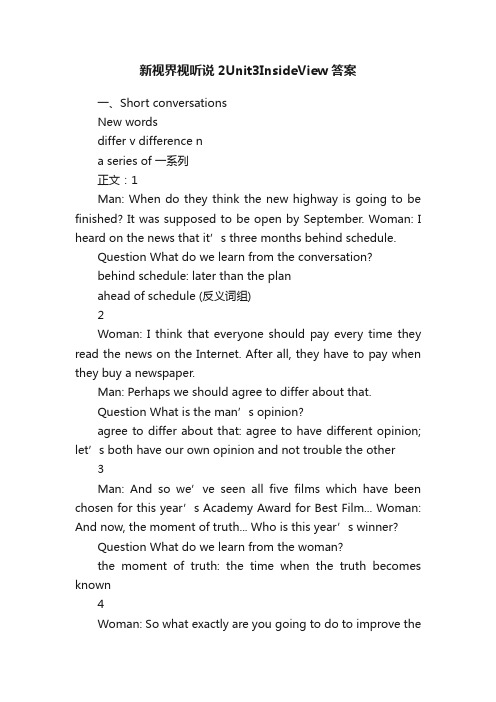 新视界视听说 2Unit3InsideView 答案

一、Short conversations

New words

differ v difference n

a series of 一系列

正文：1

Man: When do they think the new highway is going to be finished? It was supposed to be open by September. Woman: I heard on the news that it’s three months behind schedule.

Question What do we learn from the conversation?

behind schedule: later than the plan

ahead of schedule (反义词组)

2

Woman: I think that everyone should pay every time they read the news on the Internet. After all, they have to pay when they buy a newspaper.

Man: Perhaps we should agree to differ about that.

Question What is the man’s opinion?

agree to differ about that: agree to have different opinion; let’s both have our own opinion and not trouble the other

3

Man: And so we’ve seen all five films which have been chosen for this year’s Academy Award for Best Film... Woman: And now, the moment of truth... Who is this year’s winner?

Question What do we learn from the woman?

the moment of truth: the time when the truth becomes known

4

Woman: So what exactly are you going to do to improve the